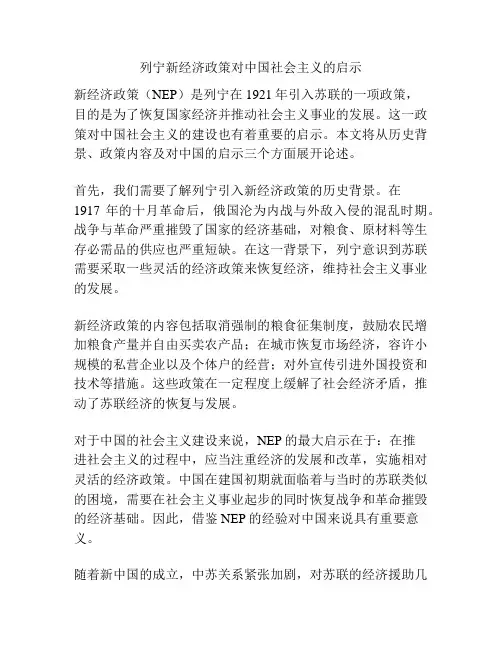 列宁新经济政策对中国社会主义的启示

新经济政策（NEP）是列宁在 1921 年引入苏联的一项政策，目的是为了恢复国家经济并推动社会主义事业的发展。这一政策对中国社会主义的建设也有着重要的启示。本文将从历史背景、政策内容及对中国的启示三个方面展开论述。

首先，我们需要了解列宁引入新经济政策的历史背景。在 1917 年的十月革命后，俄国沦为内战与外敌入侵的混乱时期。战争与革命严重摧毁了国家的经济基础，对粮食、原材料等生存必需品的供应也严重短缺。在这一背景下，列宁意识到苏联需要采取一些灵活的经济政策来恢复经济，维持社会主义事业的发展。

新经济政策的内容包括取消强制的粮食征集制度，鼓励农民增加粮食产量并自由买卖农产品；在城市恢复市场经济，容许小规模的私营企业以及个体户的经营；对外宣传引进外国投资和技术等措施。这些政策在一定程度上缓解了社会经济矛盾，推动了苏联经济的恢复与发展。

对于中国的社会主义建设来说，NEP 的最大启示在于：在推进社会主义的过程中，应当注重经济的发展和改革，实施相对灵活的经济政策。中国在建国初期就面临着与当时的苏联类似的困境，需要在社会主义事业起步的同时恢复战争和革命摧毁的经济基础。因此，借鉴 NEP 的经验对中国来说具有重要意义。

随着新中国的成立，中苏关系紧张加剧，对苏联的经济援助几